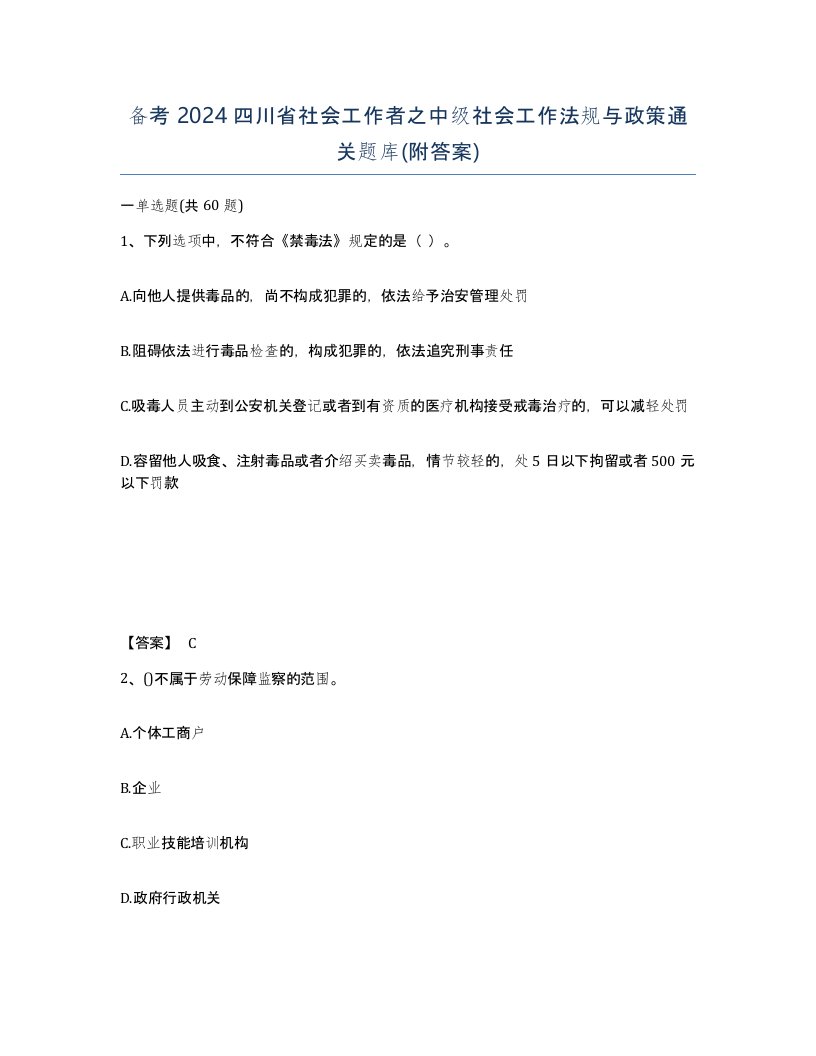 备考 2024 四川省社会工作者之中级社会工作法规与政策通关题库(附答案)

一单选题(共 60 题)

1、下列选项中，不符合《禁毒法》规定的是（ ）。

A.向他人提供毒品的，尚不构成犯罪的，依法给予治安管理处罚

B.阻碍依法进行毒品检查的，构成犯罪的，依法追究刑事责任

C.吸毒人员主动到公安机关登记或者到有资质的医疗机构接受戒毒治疗的，可以减轻处罚

D.容留他人吸食、注射毒品或者介绍买卖毒品，情节较轻的，处 5 日以下拘留或者 500 元以下罚款

【答案】 C

2、()不属于劳动保障监察的范围。

A.个体工商户

B.企业

C.职业技能培训机构

D.政府行政机关